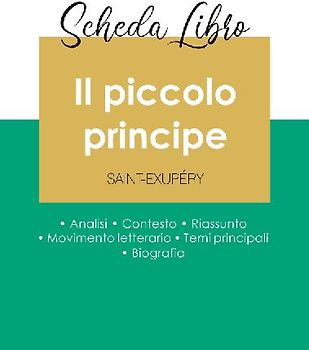 Scheda Libro

Il piccolo principe

SAINT-EXUPÉRY

• Analisi • Contesto • Riassunto
• Movimento letterario • Temi principali
• Biografia